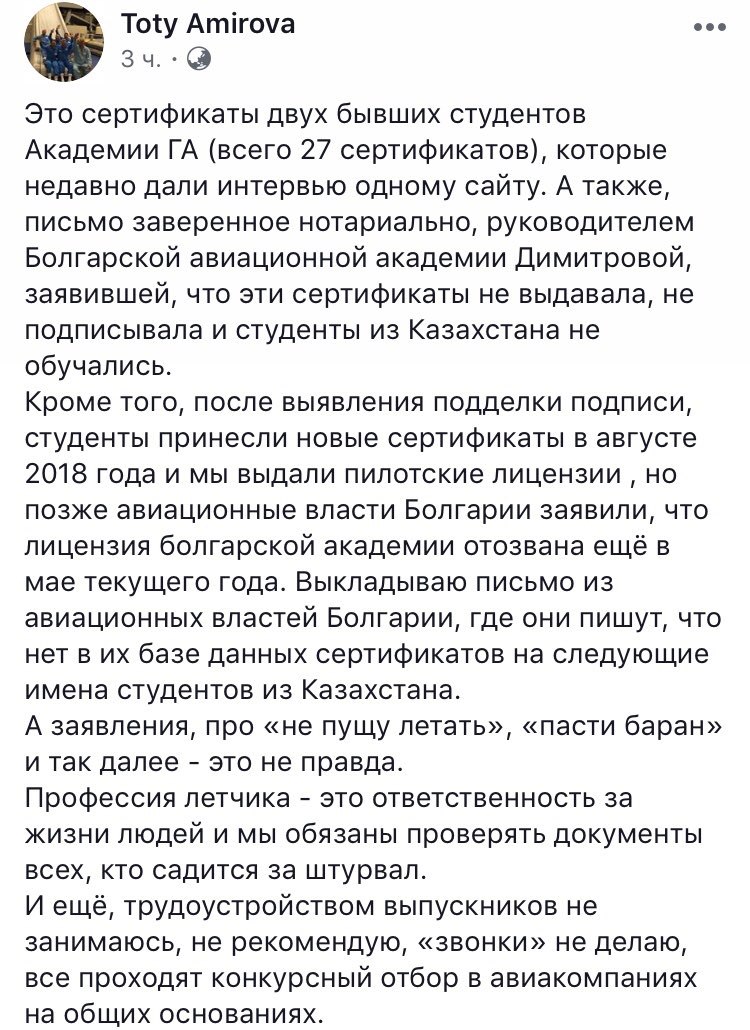 Toty Amirova
3 ч. ·

Это сертификаты двух бывших студентов Академии ГА (всего 27 сертификатов), которые недавно дали интервью одному сайту. А также, письмо заверенное нотариально, руководителем Болгарской авиационной академии Димитровой, заявившей, что эти сертификаты не выдавала, не подписывала и студенты из Казахстана не обучались.
Кроме того, после выявления подделки подписи, студенты принесли новые сертификаты в августе 2018 года и мы выдали пилотские лицензии , но позже авиационные власти Болгарии заявили, что лицензия болгарской академии отозвана ещё в мае текущего года. Выкладываю письмо из авиационных властей Болгарии, где они пишут, что нет в их базе данных сертификатов на следующие имена студентов из Казахстана.
А заявления, про «не пущу летать», «пасти баран» и так далее - это не правда.
Профессия летчика - это ответственность за жизни людей и мы обязаны проверять документы всех, кто садится за штурвал.
И ещё, трудоустройством выпускников не занимаюсь, не рекомендую, «звонки» не делаю, все проходят конкурсный отбор в авиакомпаниях на общих основаниях.